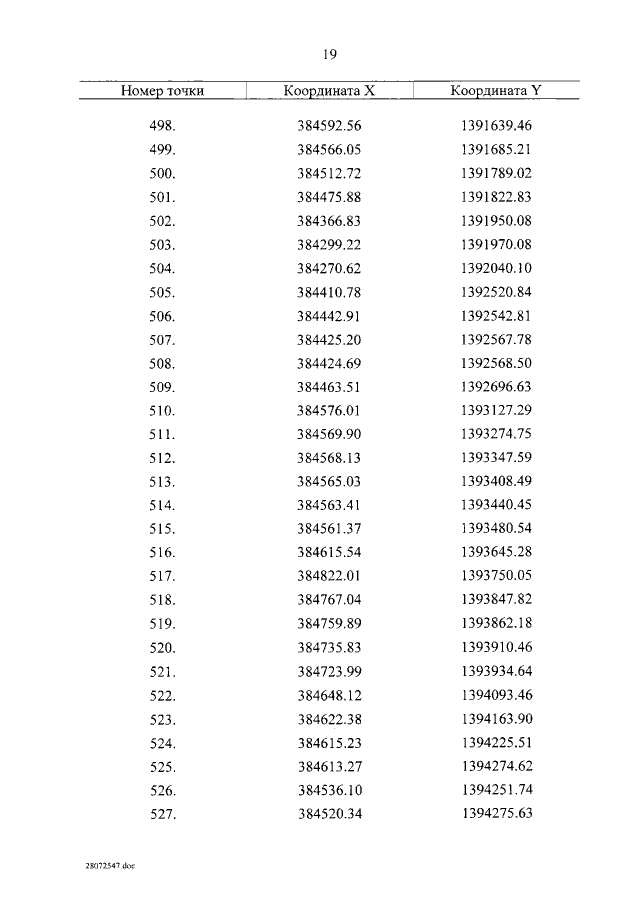 19

| Номер точки | Координата X | Координата Y |
|---|---|---|
| 498. | 384592.56 | 1391639.46 |
| 499. | 384566.05 | 1391685.21 |
| 500. | 384512.72 | 1391789.02 |
| 501. | 384475.88 | 1391822.83 |
| 502. | 384366.83 | 1391950.08 |
| 503. | 384299.22 | 1391970.08 |
| 504. | 384270.62 | 1392040.10 |
| 505. | 384410.78 | 1392520.84 |
| 506. | 384442.91 | 1392542.81 |
| 507. | 384425.20 | 1392567.78 |
| 508. | 384424.69 | 1392568.50 |
| 509. | 384463.51 | 1392696.63 |
| 510. | 384576.01 | 1393127.29 |
| 511. | 384569.90 | 1393274.75 |
| 512. | 384568.13 | 1393347.59 |
| 513. | 384565.03 | 1393408.49 |
| 514. | 384563.41 | 1393440.45 |
| 515. | 384561.37 | 1393480.54 |
| 516. | 384615.54 | 1393645.28 |
| 517. | 384822.01 | 1393750.05 |
| 518. | 384767.04 | 1393847.82 |
| 519. | 384759.89 | 1393862.18 |
| 520. | 384735.83 | 1393910.46 |
| 521. | 384723.99 | 1393934.64 |
| 522. | 384648.12 | 1394093.46 |
| 523. | 384622.38 | 1394163.90 |
| 524. | 384615.23 | 1394225.51 |
| 525. | 384613.27 | 1394274.62 |
| 526. | 384536.10 | 1394251.74 |
| 527. | 384520.34 | 1394275.63 |

28072547.doc